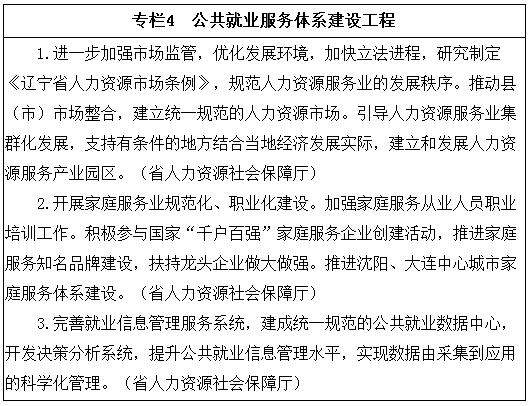 专栏4　公共就业服务体系建设工程

1.进一步加强市场监管，优化发展环境，加快立法进程，研究制定《辽宁省人力资源市场条例》，规范人力资源服务业的发展秩序。推动县（市）市场整合，建立统一规范的人力资源市场。引导人力资源服务业集群化发展，支持有条件的地方结合当地经济发展实际，建立和发展人力资源服务产业园区。（省人力资源社会保障厅）

2.开展家庭服务业规范化、职业化建设。加强家庭服务从业人员职业培训工作。积极参与国家“千户百强”家庭服务企业创建活动，推进家庭服务知名品牌建设，扶持龙头企业做大做强。推进沈阳、大连中心城市家庭服务体系建设。（省人力资源社会保障厅）

3.完善就业信息管理服务系统，建成统一规范的公共就业数据中心，开发决策分析系统，提升公共就业信息管理水平，实现数据由采集到应用的科学化管理。（省人力资源社会保障厅）